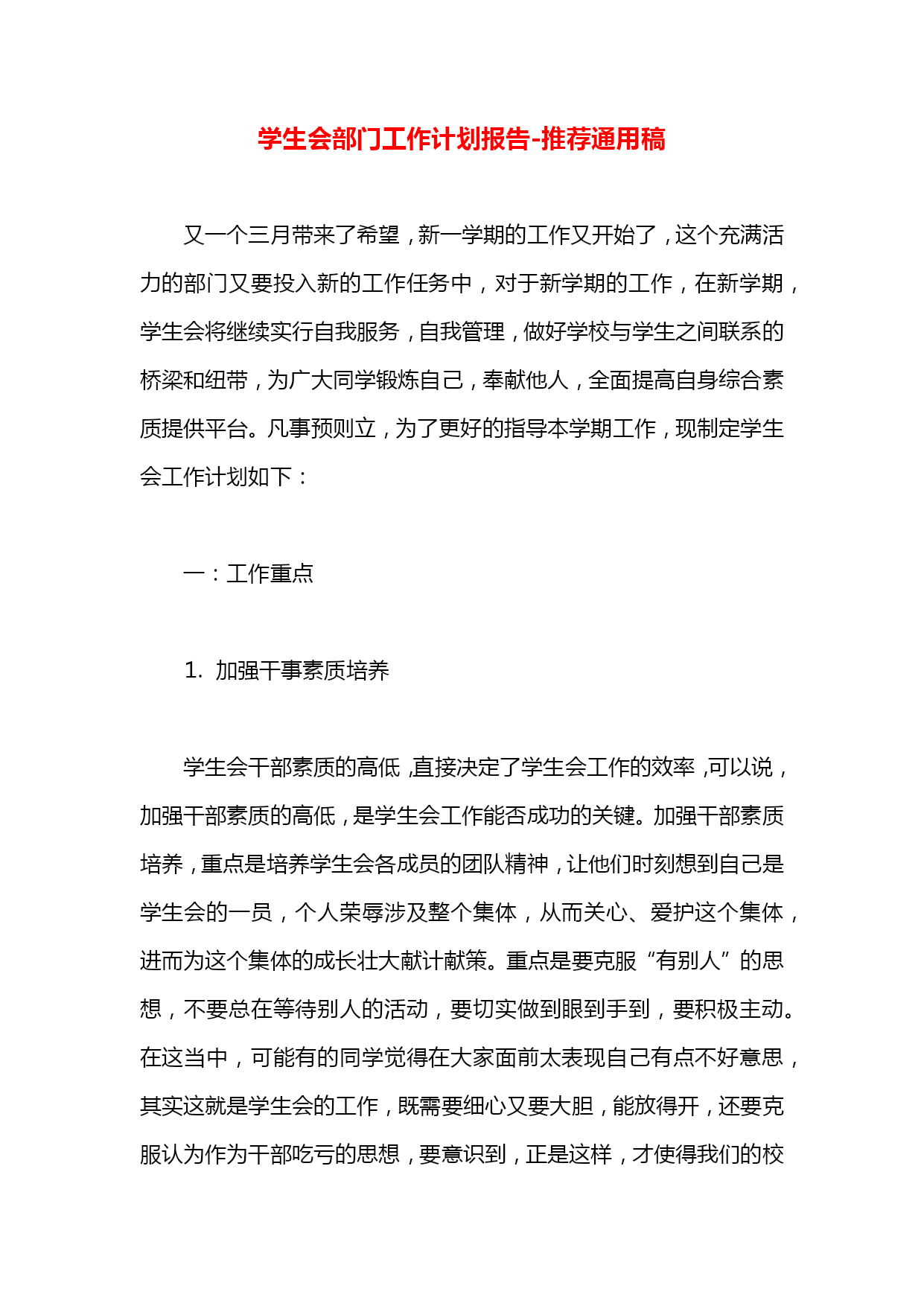 学生会部门工作计划报告-推荐通用稿

又一个三月带来了希望，新一学期的工作又开始了，这个充满活力的部门又要投入新的工作任务中，对于新学期的工作，在新学期，学生会将继续实行自我服务，自我管理，做好学校与学生之间联系的桥梁和纽带，为广大同学锻炼自己，奉献他人，全面提高自身综合素质提供平台。凡事预则立，为了更好的指导本学期工作，现制定学生会工作计划如下：

一：工作重点

1. 加强干事素质培养

学生会干部素质的高低，直接决定了学生会工作的效率，可以说，加强干部素质的高低，是学生会工作能否成功的关键。加强干部素质培养，重点是培养学生会各成员的团队精神，让他们时刻想到自己是学生会的一员，个人荣辱涉及整个集体，从而关心、爱护这个集体，进而为这个集体的成长壮大献计献策。重点是要克服“有别人”的思想，不要总在等待别人的活动，要切实做到眼到手到，要积极主动。在这当中，可能有的同学觉得在大家面前太表现自己有点不好意思，其实这就是学生会的工作，既需要细心又要大胆，能放得开，还要克服认为作为干部吃亏的思想，要意识到，正是这样，才使得我们的校